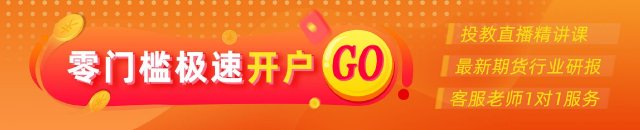 零门槛极速开户 GO

投教直播精讲课

最新期货行业研报

客服老师1对1服务